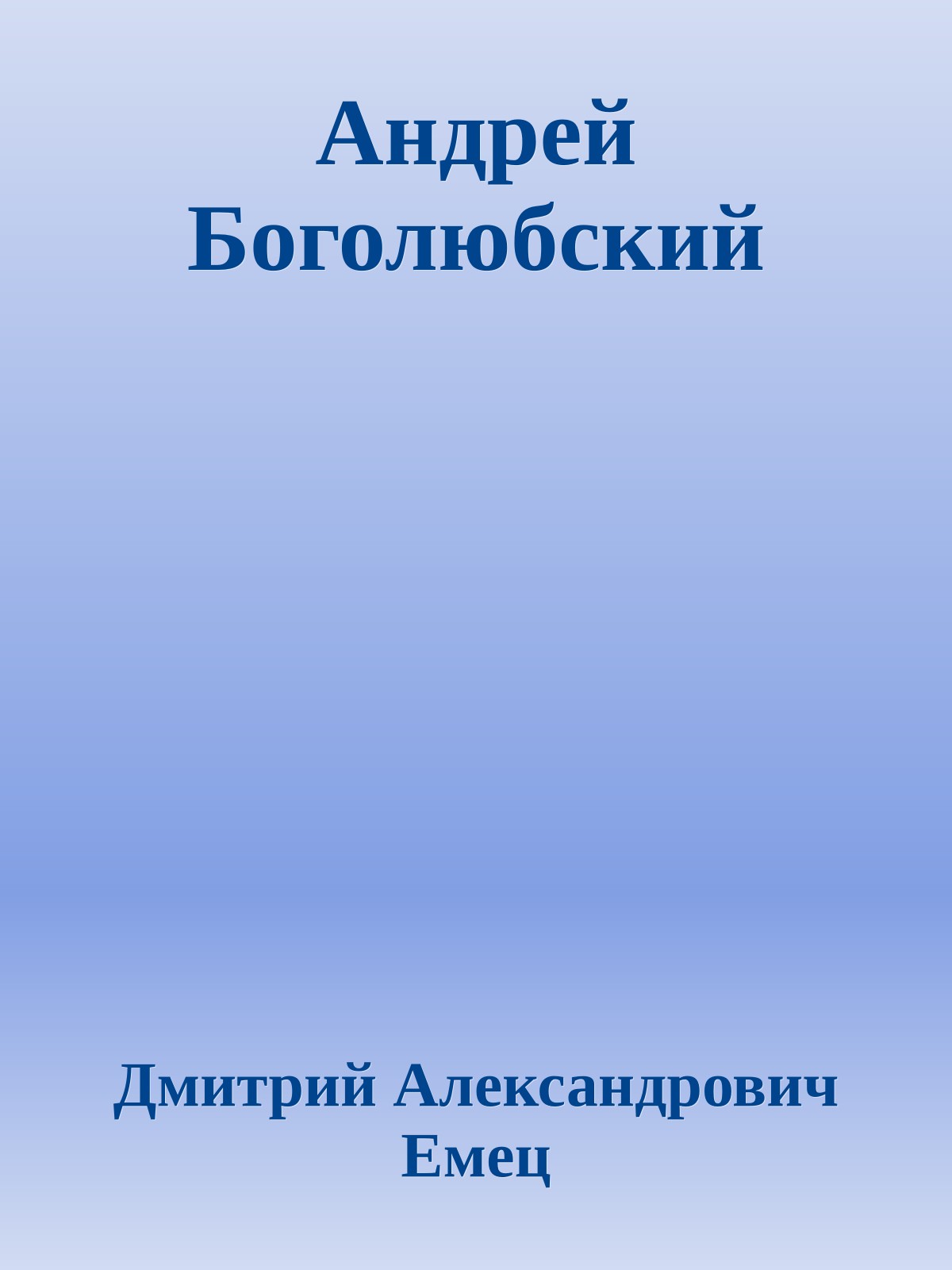 Андрей Боголюбский

Дмитрий Александрович Емец